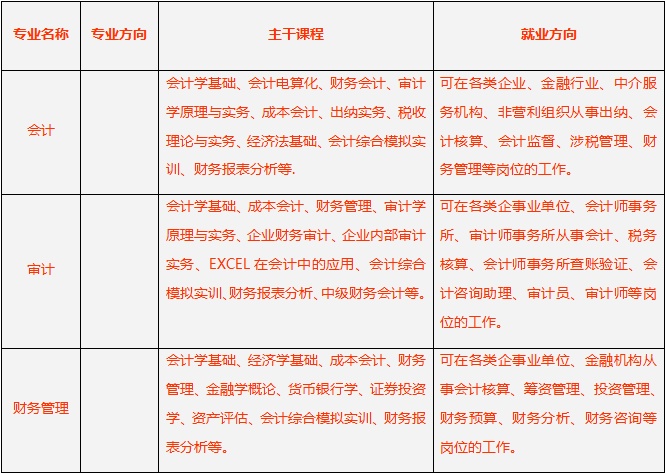 | 专业名称 | 专业方向 | 主干课程 | 就业方向 |
|---|---|---|---|
| 会计 | | 会计学基础、会计电算化、财务会计、审计学原理与实务、成本会计、出纳实务、税收理论与实务、经济法基础、会计综合模拟实训、财务报表分析等. | 可在各类企业、金融行业、中介服务机构、非营利组织从事出纳、会计核算、会计监督、涉税管理、财务管理等岗位的工作。 |
| 审计 | | 会计学基础、成本会计、财务管理、审计学原理与实务、企业财务审计、企业内部审计实务、EXCEL 在会计中的应用、会计综合模拟实训、财务报表分析、中级财务会计等。 | 可在各类企事业单位、会计师事务所、审计师事务所从事会计、税务核算、会计师事务所查账验证、会计咨询助理、审计员、审计师等岗位的工作。 |
| 财务管理 | | 会计学基础、经济学基础、成本会计、财务管理、金融学概论、货币银行学、证券投资学、资产评估、会计综合模拟实训、财务报表分析等。 | 可在各类企事业单位、金融机构从事会计核算、筹资管理、投资管理、财务预算、财务分析、财务咨询等岗位的工作。 |